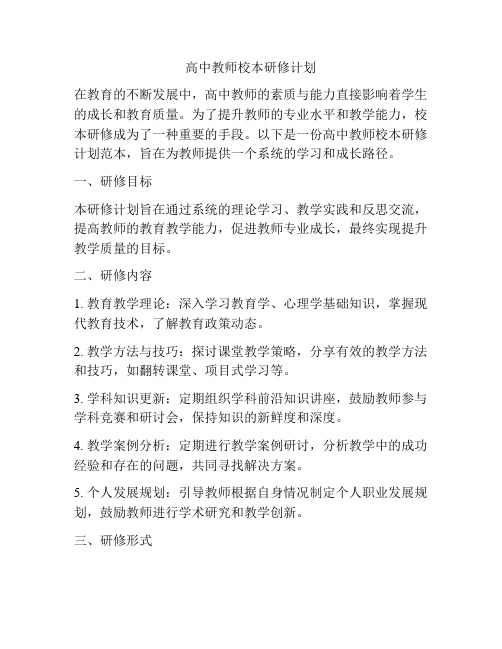 高中教师校本研修计划

在教育的不断发展中，高中教师的素质与能力直接影响着学生的成长和教育质量。为了提升教师的专业水平和教学能力，校本研修成为了一种重要的手段。以下是一份高中教师校本研修计划范本，旨在为教师提供一个系统的学习和成长路径。

一、研修目标

本研修计划旨在通过系统的理论学习、教学实践和反思交流，提高教师的教育教学能力，促进教师专业成长，最终实现提升教学质量的目标。

二、研修内容

1. 教育教学理论：深入学习教育学、心理学基础知识，掌握现代教育技术，了解教育政策动态。

2. 教学方法与技巧：探讨课堂教学策略，分享有效的教学方法和技巧，如翻转课堂、项目式学习等。

3. 学科知识更新：定期组织学科前沿知识讲座，鼓励教师参与学科竞赛和研讨会，保持知识的新鲜度和深度。

4. 教学案例分析：定期进行教学案例研讨，分析教学中的成功经验和存在的问题，共同寻找解决方案。

5. 个人发展规划：引导教师根据自身情况制定个人职业发展规划，鼓励教师进行学术研究和教学创新。

三、研修形式